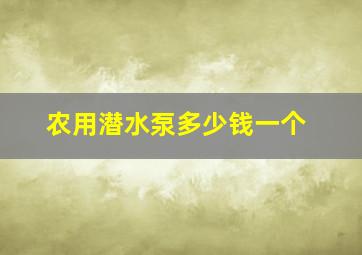 农用潜水泵多少钱一个